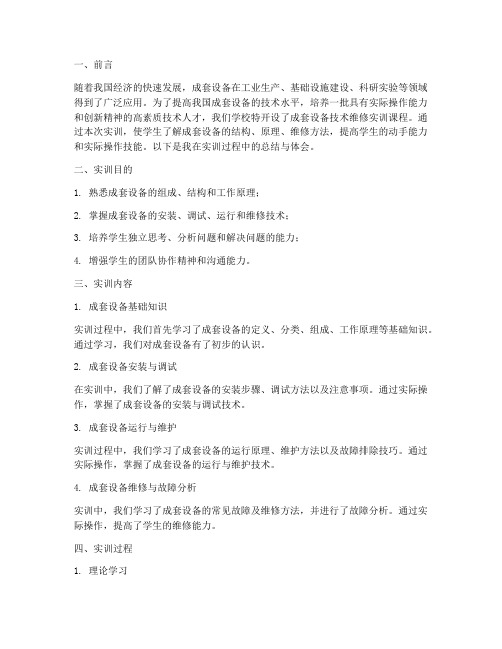 一、前言

随着我国经济的快速发展，成套设备在工业生产、基础设施建设、科研实验等领域得到了广泛应用。为了提高我国成套设备的技术水平，培养一批具有实际操作能力和创新精神的高素质技术人才，我们学校特开设了成套设备技术维修实训课程。通过本次实训，使学生了解成套设备的结构、原理、维修方法，提高学生的动手能力和实际操作技能。以下是我在实训过程中的总结与体会。

二、实训目的

1. 熟悉成套设备的组成、结构和工作原理；

2. 掌握成套设备的安装、调试、运行和维修技术；

3. 培养学生独立思考、分析问题和解决问题的能力；

4. 增强学生的团队协作精神和沟通能力。

三、实训内容

1. 成套设备基础知识

实训过程中，我们首先学习了成套设备的定义、分类、组成、工作原理等基础知识。通过学习，我们对成套设备有了初步的认识。

2. 成套设备安装与调试

在实训中，我们了解了成套设备的安装步骤、调试方法以及注意事项。通过实际操作，掌握了成套设备的安装与调试技术。

3. 成套设备运行与维护

实训过程中，我们学习了成套设备的运行原理、维护方法以及故障排除技巧。通过实际操作，掌握了成套设备的运行与维护技术。

4. 成套设备维修与故障分析

实训中，我们学习了成套设备的常见故障及维修方法，并进行了故障分析。通过实际操作，提高了学生的维修能力。

四、实训过程

1. 理论学习